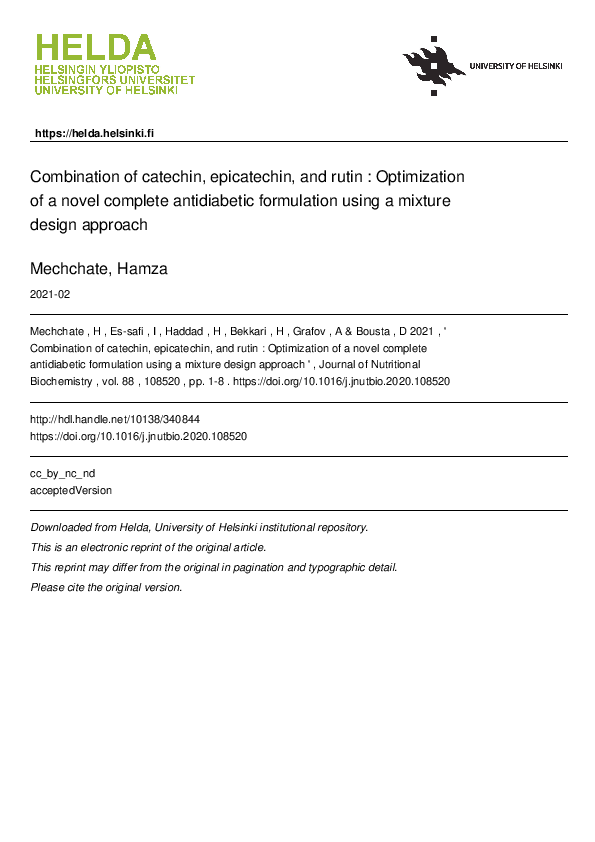 HELDA
HELSINGIN YLIOPISTO
HELSINGFORS UNIVERSITET
UNIVERSITY OF HELSINKI

UNIVERSITY OF HELSINKI

https://helda.helsinki.fi

Combination of catechin, epicatechin, and rutin : Optimization of a novel complete antidiabetic formulation using a mixture design approach

Mechchate, Hamza

2021-02

Mechchate , H , Es-safi , I , Haddad , H , Bekkari , H , Grafov , A & Bousta , D 2021 , ' Combination of catechin, epicatechin, and rutin : Optimization of a novel complete antidiabetic formulation using a mixture design approach ' , Journal of Nutritional Biochemistry , vol. 88 , 108520 , pp. 1-8 . https://doi.org/10.1016/j.jnutbio.2020.108520

http://hdl.handle.net/10138/340844
https://doi.org/10.1016/j.jnutbio.2020.108520

cc_by_nc_nd
acceptedVersion

Downloaded from Helda, University of Helsinki institutional repository.
This is an electronic reprint of the original article.
This reprint may differ from the original in pagination and typographic detail.
Please cite the original version.